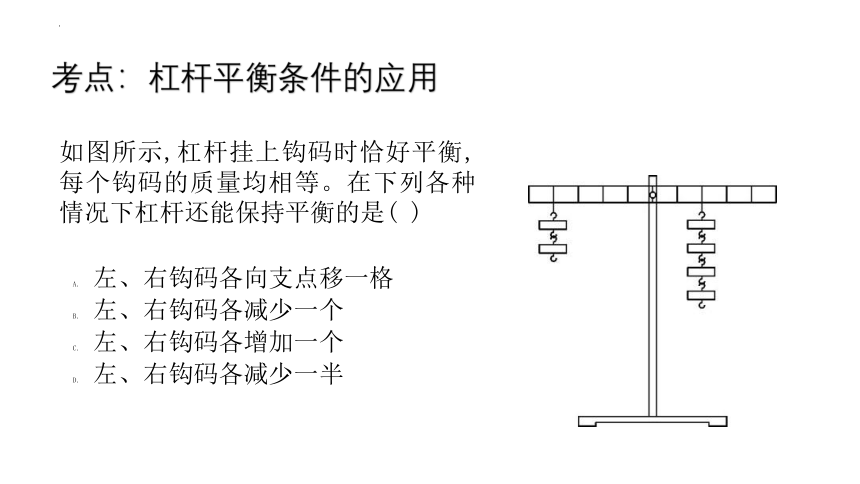 考点：杠杆平衡条件的应用

如图所示，杠杆挂上钩码时恰好平衡，每个钩码的质量均相等。在下列各种情况下杠杆还能保持平衡的是（ ）

A. 左、右钩码各向支点移一格
B. 左、右钩码各减少一个
C. 左、右钩码各增加一个
D. 左、右钩码各减少一半